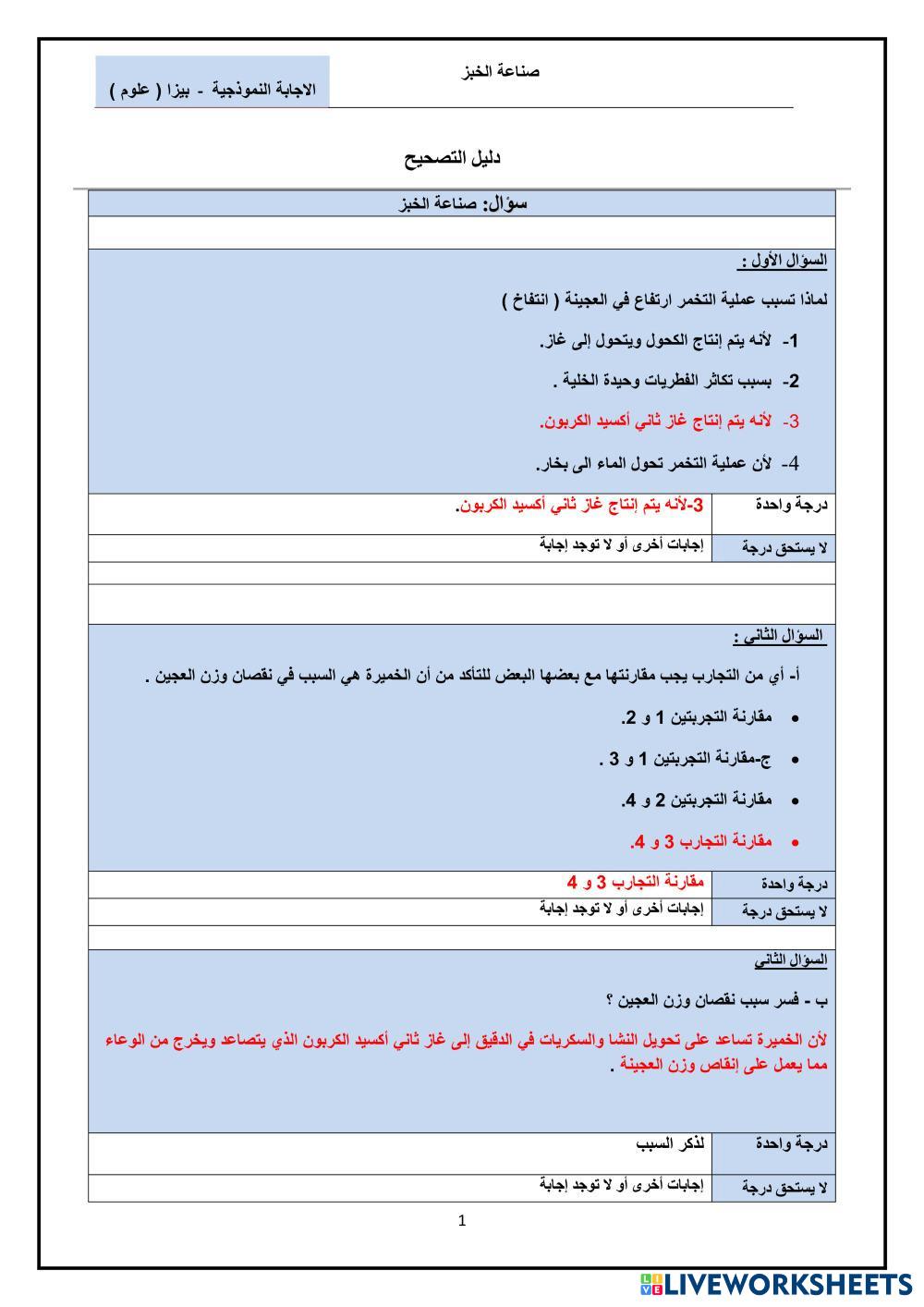 صناعة الخبز

الاجابة النموذجية - بيزا ( علوم )

دليل التصحيح

سؤال: صناعة الخبز

السؤال الأول :

لماذا تسبب عملية التخمر ارتفاع في العجينة ( انتفاخ )

1- لأنه يتم إنتاج الكحول ويتحول إلى غاز.

2- بسبب تكاثر الفطريات وحيدة الخلية .

3- لأنه يتم إنتاج غاز ثاني أكسيد الكربون.

4- لأن عملية التخمر تحول الماء الى بخار.

| درجة واحدة | 3-لأنه يتم إنتاج غاز ثاني أكسيد الكربون. |
|---|---|
| لا يستحق درجة | إجابات أخرى أو لا توجد إجابة |

السؤال الثاني :

أ- أي من التجارب يجب مقارنتها مع بعضها البعض للتأكد من أن الخميرة هي السبب في نقصان وزن العجين .

• مقارنة التجربتين 1 و 2.

• ج-مقارنة التجربتين 1 و 3 .

• مقارنة التجربتين 2 و 4.

• مقارنة التجارب 3 و 4.

| درجة واحدة | مقارنة التجارب 3 و 4 |
|---|---|
| لا يستحق درجة | إجابات أخرى أو لا توجد إجابة |

السؤال الثاني

ب - فسر سبب نقصان وزن العجين ؟

لأن الخميرة تساعد على تحويل النشا والسكريات في الدقيق إلى غاز ثاني أكسيد الكربون الذي يتصاعد ويخرج من الوعاء مما يعمل على إنقاص وزن العجينة .

| درجة واحدة | لذكر السبب |
|---|---|
| لا يستحق درجة | إجابات أخرى أو لا توجد إجابة |

1

LIVEWORKSHEETS